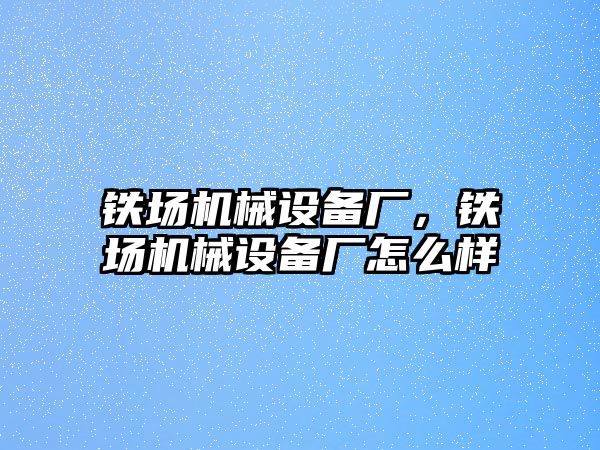 铁场机械设备厂，铁场机械设备厂怎么样